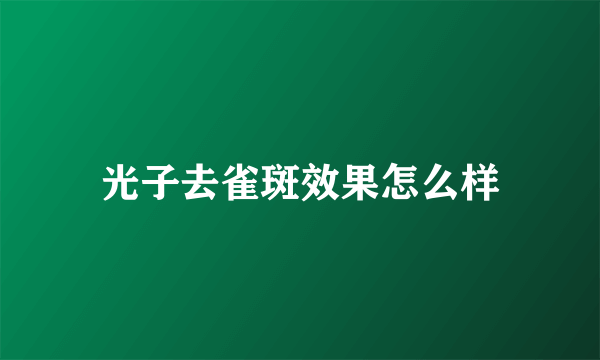 光子去雀斑效果怎么样